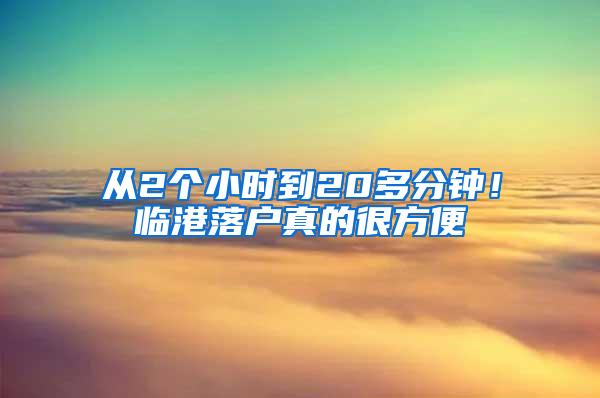 从2个小时到20多分钟！
临港落户真的很方便